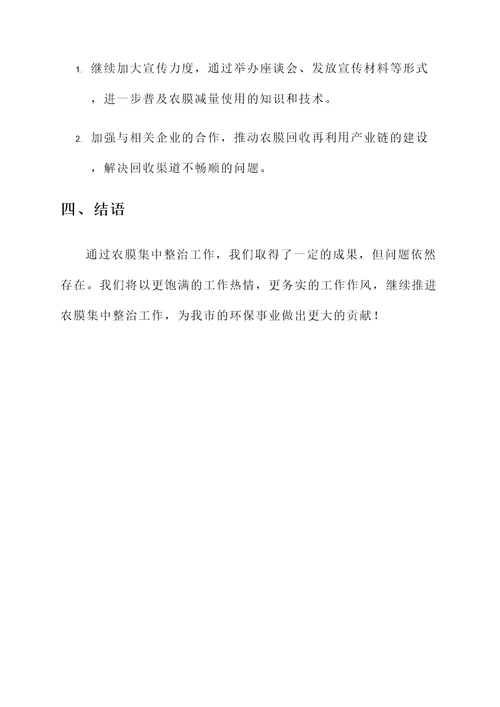 1. 继续加大宣传力度，通过举办座谈会、发放宣传材料等形式，进一步普及农膜减量使用的知识和技术。

2. 加强与相关企业的合作，推动农膜回收再利用产业链的建设，解决回收渠道不畅顺的问题。

四、结语

通过农膜集中整治工作，我们取得了一定的成果，但问题依然存在。我们将以更饱满的工作热情，更务实的工作作风，继续推进农膜集中整治工作，为我市的环保事业做出更大的贡献！